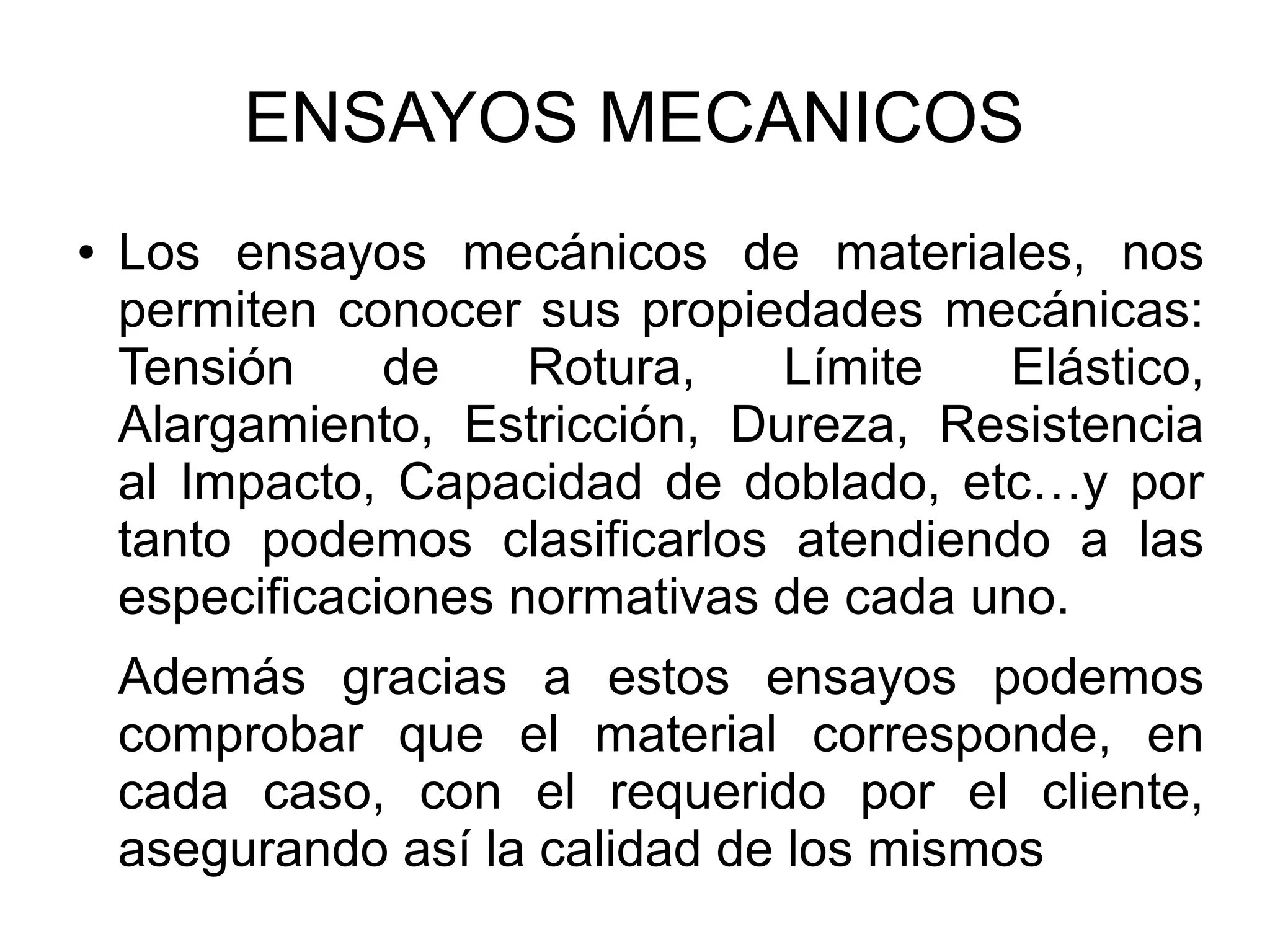 ENSAYOS MECANICOS

• Los ensayos mecánicos de materiales, nos permiten conocer sus propiedades mecánicas: Tensión de Rotura, Límite Elástico, Alargamiento, Estricción, Dureza, Resistencia al Impacto, Capacidad de doblado, etc…y por tanto podemos clasificarlos atendiendo a las especificaciones normativas de cada uno.

Además gracias a estos ensayos podemos comprobar que el material corresponde, en cada caso, con el requerido por el cliente, asegurando así la calidad de los mismos